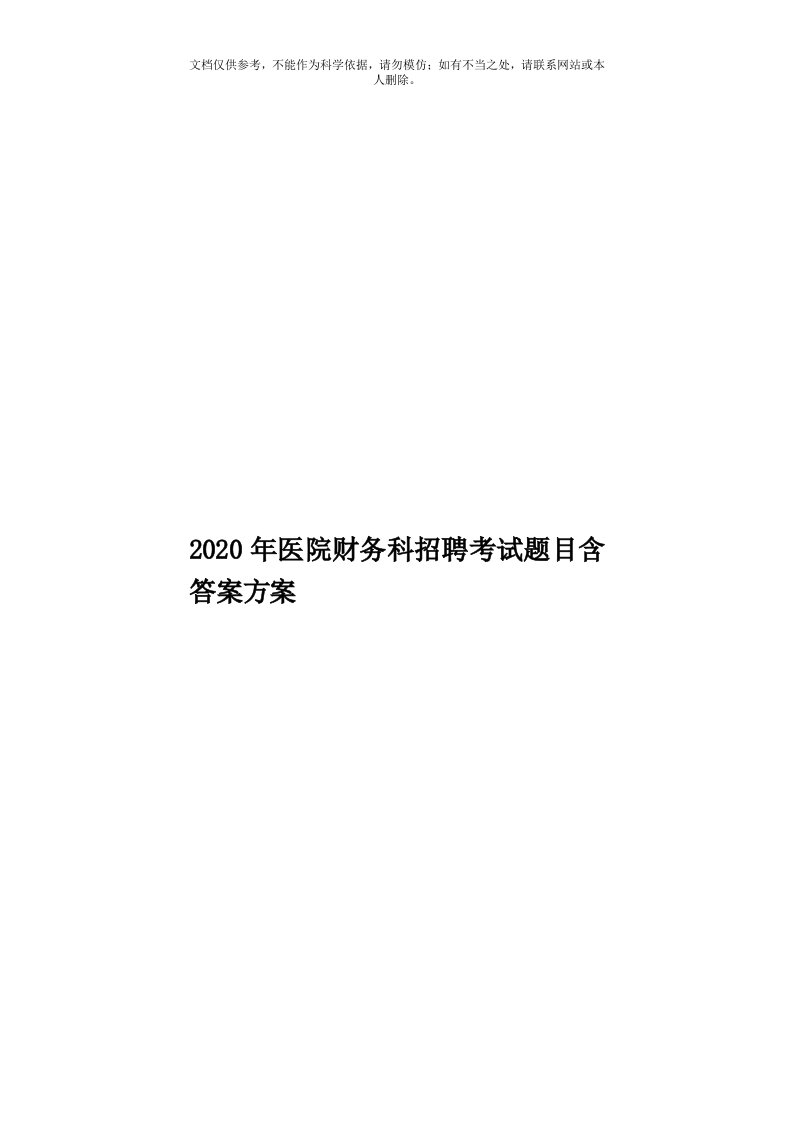 文档仅供参考，不能作为科学依据，请勿模仿；如有不当之处，请联系网站或本人删除。

2020年医院财务科招聘考试题目含答案方案